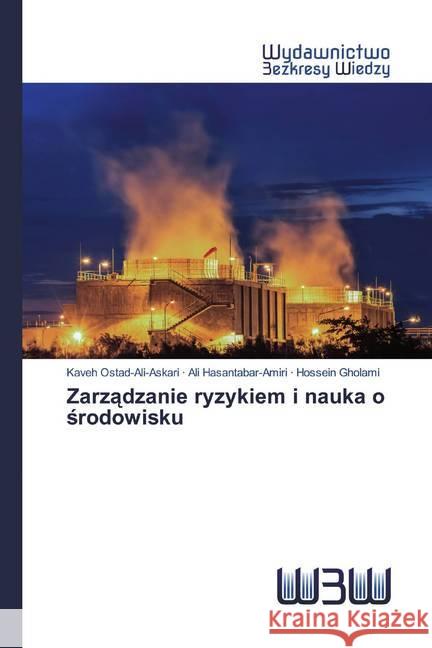 Wydawnictwo
Bezkresy Wiedzy

Kaveh Ostad-Ali-Askari · Ali Hasantabar-Amiri · Hossein Gholami

Zarządzanie ryzykiem i nauka o środowisku

WBW

Kraina Książek